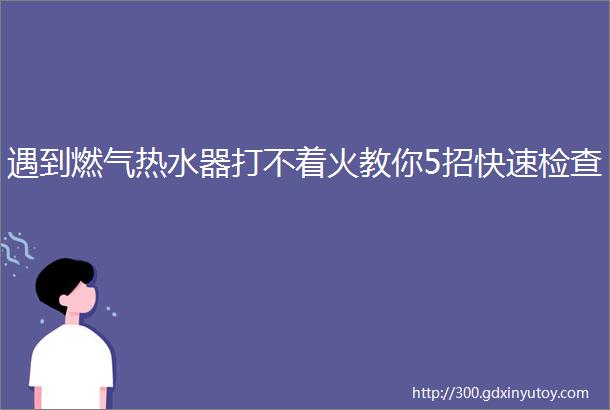 遇到燃气热水器打不着火教你5招快速检查

http://300.gdxinyutoy.com